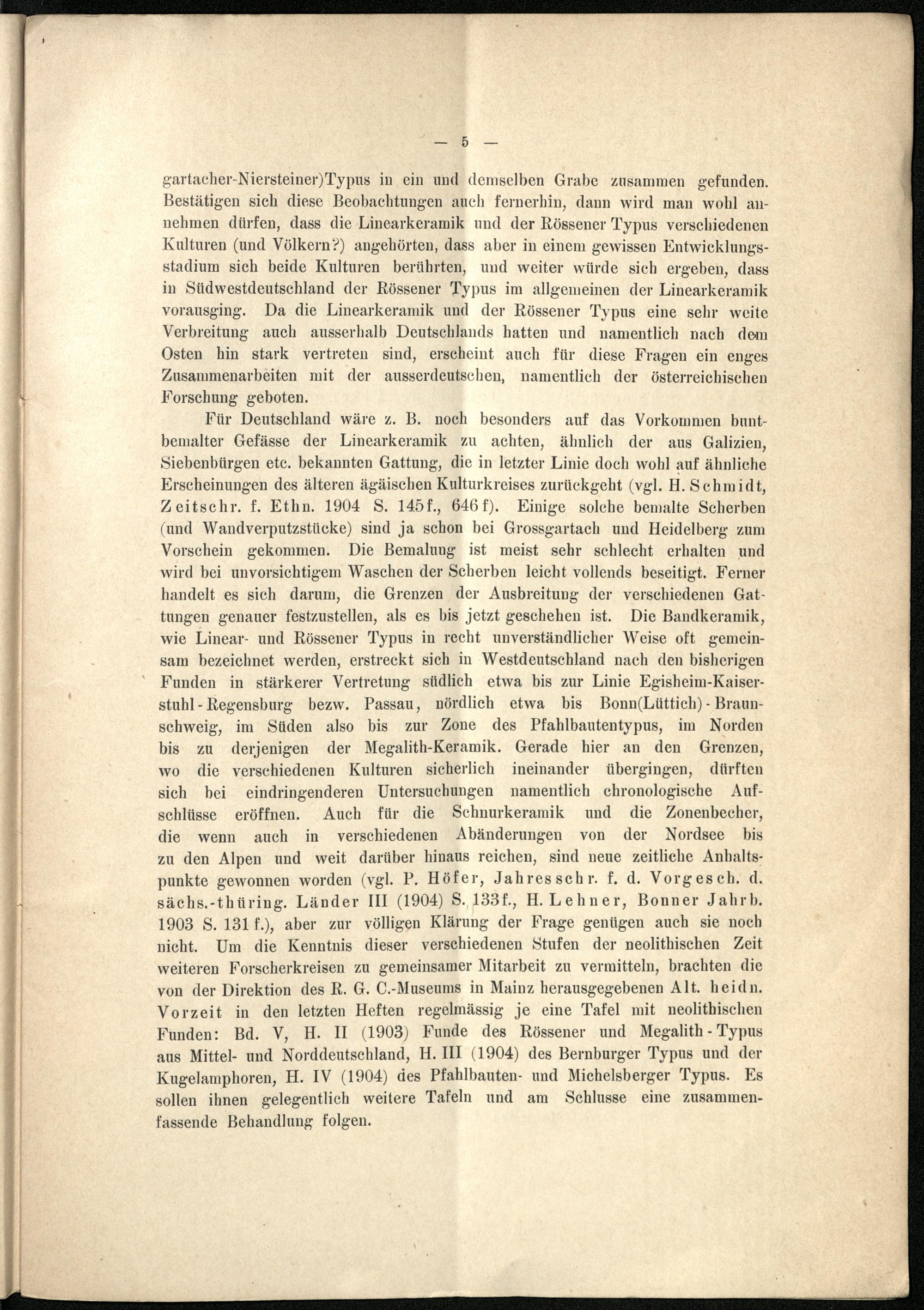 — 5 —

gartacher-Niersteiner)Typus in ein und demselben Grabe zusammen gefunden. Bestätigen sich diese Beobachtungen auch fernerhin, dann wird man wohl annehmen dürfen, dass die Linearkeramik und der Rössener Typus verschiedenen Kulturen (und Völkern?) angehörten, dass aber in einem gewissen Entwicklungsstadium sich beide Kulturen berührten, und weiter würde sich ergeben, dass in Südwestdeutschland der Rössener Typus im allgemeinen der Linearkeramik vorausging. Da die Linearkeramik und der Rössener Typus eine sehr weite Verbreitung auch ausserhalb Deutschlands hatten und namentlich nach dem Osten hin stark vertreten sind, erscheint auch für diese Fragen ein enges Zusammenarbeiten mit der ausserdeutschen, namentlich der österreichischen Forschung geboten.

Für Deutschland wäre z. B. noch besonders auf das Vorkommen buntbemalter Gefässe der Linearkeramik zu achten, ähnlich der aus Galizien, Siebenbürgen etc. bekannten Gattung, die in letzter Linie doch wohl auf ähnliche Erscheinungen des älteren ägäischen Kulturkreises zurückgeht (vgl. H. Schmidt, Zeitschr. f. Ethn. 1904 S. 145f., 646f). Einige solche bemalte Scherben (und Wandverputzstücke) sind ja schon bei Grossgartach und Heidelberg zum Vorschein gekommen. Die Bemalung ist meist sehr schlecht erhalten und wird bei unvorsichtigem Waschen der Scherben leicht vollends beseitigt. Ferner handelt es sich darum, die Grenzen der Ausbreitung der verschiedenen Gattungen genauer festzustellen, als es bis jetzt geschehen ist. Die Bandkeramik, wie Linear- und Rössener Typus in recht unverständlicher Weise oft gemeinsam bezeichnet werden, erstreckt sich in Westdeutschland nach den bisherigen Funden in stärkerer Vertretung südlich etwa bis zur Linie Egisheim-Kaiserstuhl-Regensburg bezw. Passau, nördlich etwa bis Bonn(Lüttich)-Braunschweig, im Süden also bis zur Zone des Pfahlbautentypus, im Norden bis zu derjenigen der Megalith-Keramik. Gerade hier an den Grenzen, wo die verschiedenen Kulturen sicherlich ineinander übergingen, dürften sich bei eindringenderen Untersuchungen namentlich chronologische Aufschlüsse eröffnen. Auch für die Schnurkeramik und die Zonenbecher, die wenn auch in verschiedenen Abänderungen von der Nordsee bis zu den Alpen und weit darüber hinaus reichen, sind neue zeitliche Anhaltspunkte gewonnen worden (vgl. P. Höfer, Jahresschr. f. d. Vorgesch. d. sächs.-thüring. Länder III (1904) S. 133f., H. Lehner, Bonner Jahrb. 1903 S. 131f.), aber zur völligen Klärung der Frage genügen auch sie noch nicht. Um die Kenntnis dieser verschiedenen Stufen der neolithischen Zeit weiteren Forscherkreisen zu gemeinsamer Mitarbeit zu vermitteln, brachten die von der Direktion des R. G. C.-Museums in Mainz herausgegebenen Alt. heidn. Vorzeit in den letzten Heften regelmässig je eine Tafel mit neolithischen Funden: Bd. V, H. II (1903) Funde des Rössener und Megalith-Typus aus Mittel- und Norddeutschland, H. III (1904) des Bernburger Typus und der Kugelamphoren, H. IV (1904) des Pfahlbauten- und Michelsberger Typus. Es sollen ihnen gelegentlich weitere Tafeln und am Schlusse eine zusammenfassende Behandlung folgen.